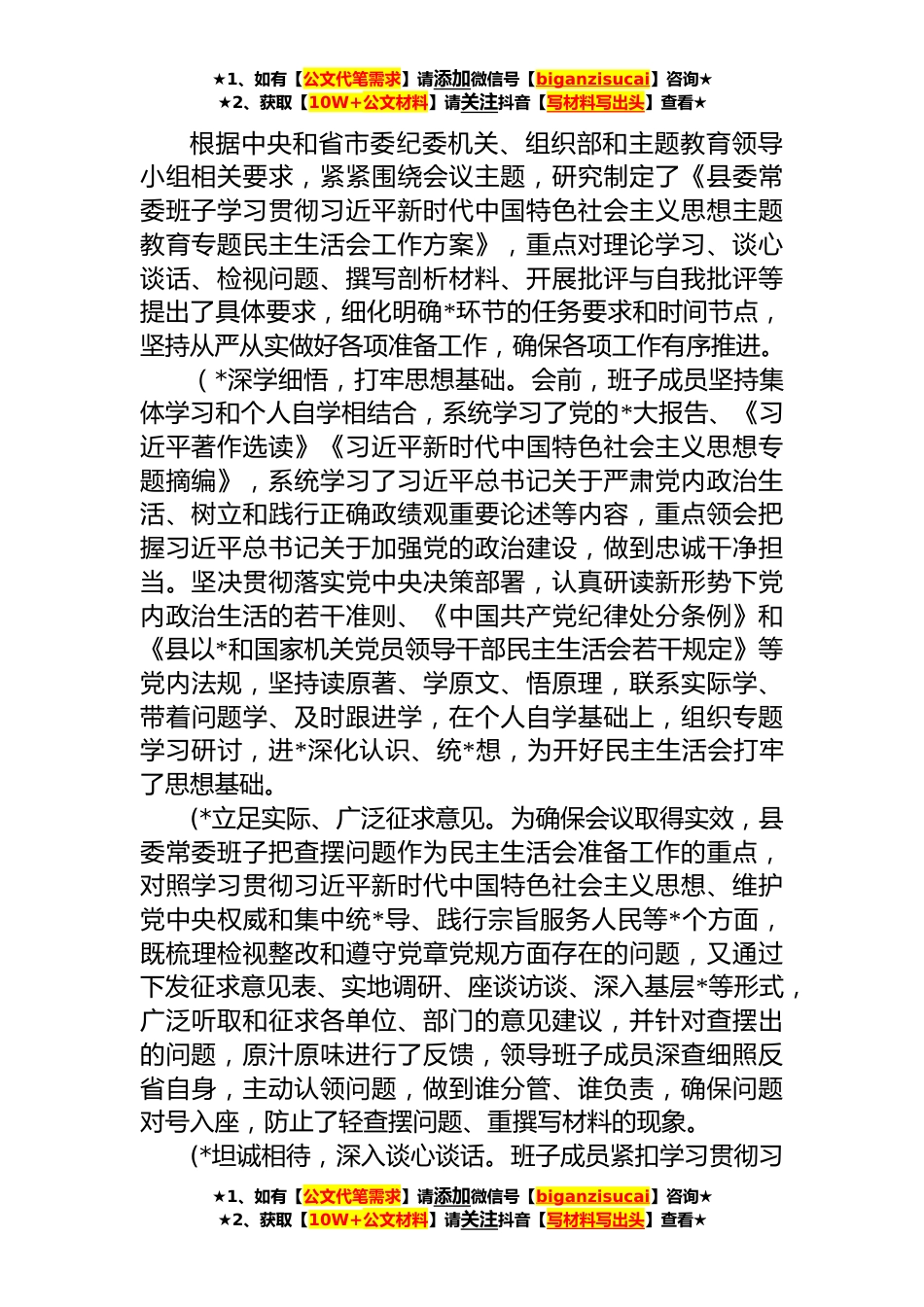 ★1、如有【公文代笔需求】请添加微信号【biganzisucai】咨询★
★2、获取【10W+公文材料】请关注抖音【写材料写出头】查看★

根据中央和省市委纪委机关、组织部和主题教育领导小组相关要求，紧紧围绕会议主题，研究制定了《县委常委班子学习贯彻习近平新时代中国特色社会主义思想主题教育专题民主生活会工作方案》，重点对理论学习、谈心谈话、检视问题、撰写剖析材料、开展批评与自我批评等提出了具体要求，细化明确*环节的任务要求和时间节点，坚持从严从实做好各项准备工作，确保各项工作有序推进。

（*深学细悟，打牢思想基础。会前，班子成员坚持集体学习和个人自学相结合，系统学习了党的*大报告、《习近平著作选读》《习近平新时代中国特色社会主义思想专题摘编》，系统学习了习近平总书记关于严肃党内政治生活、树立和践行正确政绩观重要论述等内容，重点领会把握习近平总书记关于加强党的政治建设，做到忠诚干净担当。坚决贯彻落实党中央决策部署，认真研读新形势下党内政治生活的若干准则、《中国共产党纪律处分条例》和《县以*和国家机关党员领导干部民主生活会若干规定》等党内法规，坚持读原著、学原文、悟原理，联系实际学、带着问题学、及时跟进学，在个人自学基础上，组织专题学习研讨，进*深化认识、统*想，为开好民主生活会打牢了思想基础。

(*立足实际、广泛征求意见。为确保会议取得实效，县委常委班子把查摆问题作为民主生活会准备工作的重点，对照学习贯彻习近平新时代中国特色社会主义思想、维护党中央权威和集中统*导、践行宗旨服务人民等*个方面，既梳理检视整改和遵守党章党规方面存在的问题，又通过下发征求意见表、实地调研、座谈访谈、深入基层*等形式，广泛听取和征求各单位、部门的意见建议，并针对查摆出的问题，原汁原味进行了反馈，领导班子成员深查细照反省自身，主动认领问题，做到谁分管、谁负责，确保问题对号入座，防止了轻查摆问题、重撰写材料的现象。

(*坦诚相待，深入谈心谈话。班子成员紧扣学习贯彻习

★1、如有【公文代笔需求】请添加微信号【biganzisucai】咨询★
★2、获取【10W+公文材料】请关注抖音【写材料写出头】查看★